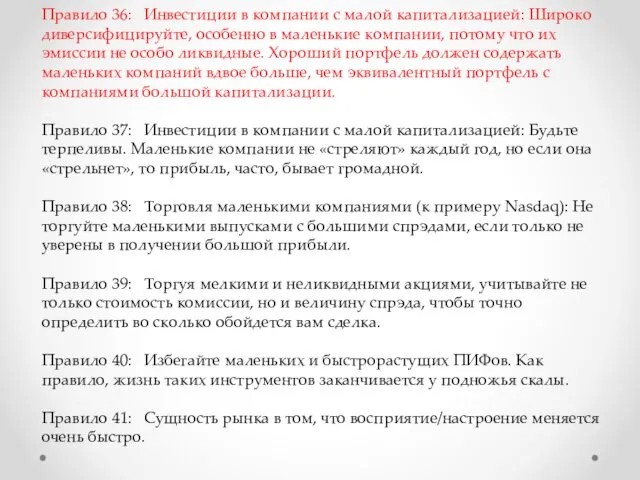 Правило 36: Инвестиции в компании с малой капитализацией: Широко диверсифицируйте, особенно в маленькие компании, потому что их эмиссии не особо ликвидные. Хороший портфель должен содержать маленьких компаний вдвое больше, чем эквивалентный портфель с компаниями большой капитализации.

Правило 37: Инвестиции в компании с малой капитализацией: Будьте терпеливы. Маленькие компании не «стреляют» каждый год, но если она «стрельнет», то прибыль, часто, бывает громадной.

Правило 38: Торговля маленькими компаниями (к примеру Nasdaq): Не торгуйте маленькими выпусками с большими спрэдами, если только не уверены в получении большой прибыли.

Правило 39: Торгуя мелкими и неликвидными акциями, учитывайте не только стоимость комиссии, но и величину спрэда, чтобы точно определить во сколько обойдется вам сделка.

Правило 40: Избегайте маленьких и быстрорастущих ПИФов. Как правило, жизнь таких инструментов заканчивается у подножья скалы.

Правило 41: Сущность рынка в том, что восприятие/настроение меняется очень быстро.